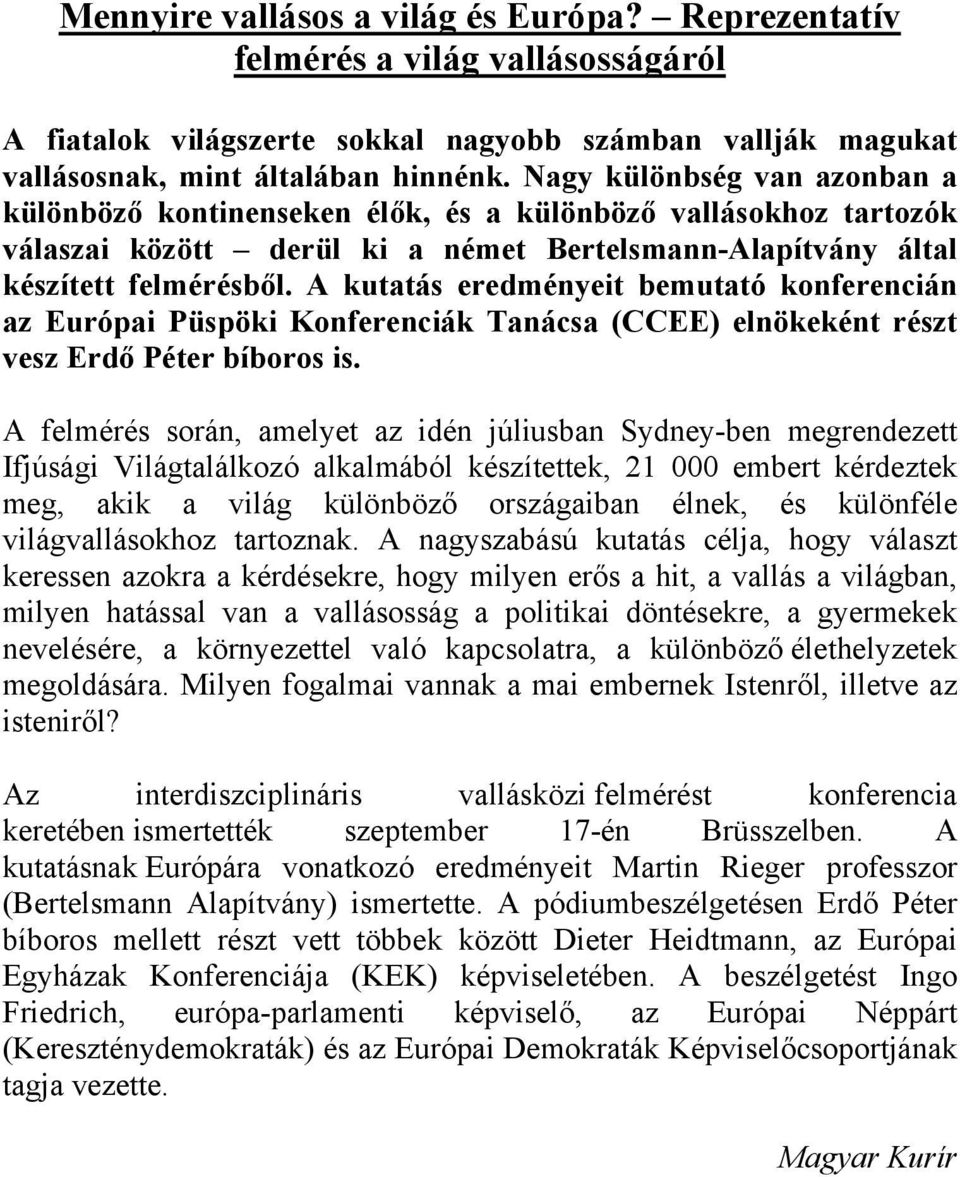 Mennyire vallásos a világ és Európa? – Reprezentatív felmérés a világ vallásosságáról

A fiatalok világszerte sokkal nagyobb számban vallják magukat vallásosnak, mint általában hinnénk. Nagy különbség van azonban a különböző kontinenseken élők, és a különböző vallásokhoz tartozók válaszai között – derül ki a német Bertelsmann-Alapítvány által készített felmérésből. A kutatás eredményeit bemutató konferencián az Európai Püspöki Konferenciák Tanácsa (CCEE) elnökeként részt vesz Erdő Péter bíboros is.

A felmérés során, amelyet az idén júliusban Sydney-ben megrendezett Ifjúsági Világtalálkozó alkalmából készítettek, 21 000 embert kérdeztek meg, akik a világ különböző országaiban élnek, és különféle világvallásokhoz tartoznak. A nagyszabású kutatás célja, hogy választ keressen azokra a kérdésekre, hogy milyen erős a hit, a vallás a világban, milyen hatással van a vallásosság a politikai döntésekre, a gyermekek nevelésére, a környezettel való kapcsolatra, a különböző élethelyzetek megoldására. Milyen fogalmai vannak a mai embernek Istenről, illetve az isteniről?

Az interdiszciplináris vallásközi felmérést konferencia keretében ismertették szeptember 17-én Brüsszelben. A kutatásnak Európára vonatkozó eredményeit Martin Rieger professzor (Bertelsmann Alapítvány) ismertette. A pódiumbeszélgetésen Erdő Péter bíboros mellett részt vett többek között Dieter Heidtmann, az Európai Egyházak Konferenciája (KEK) képviseletében. A beszélgetést Ingo Friedrich, európa-parlamenti képviselő, az Európai Néppárt (Kereszténydemokraták) és az Európai Demokraták Képviselőcsoportjának tagja vezette.

Magyar Kurír